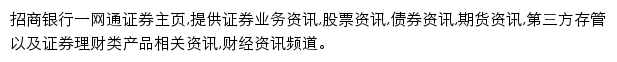 招商银行一网通证券主页,提供证券业务资讯,股票资讯,债券资讯,期货资讯,第三方存管以及证券理财类产品相关资讯,财经资讯频道。